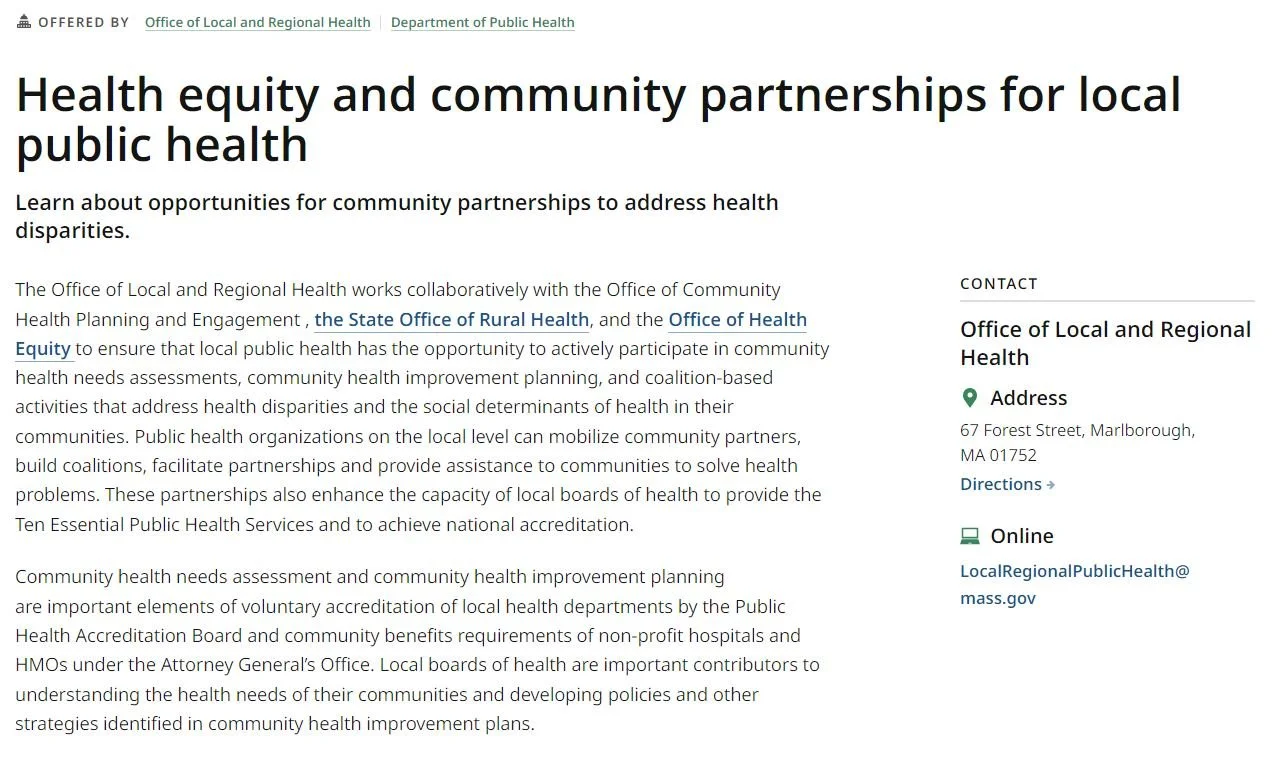 OFFERED BY Office of Local and Regional Health | Department of Public Health

Health equity and community partnerships for local public health

Learn about opportunities for community partnerships to address health disparities.

The Office of Local and Regional Health works collaboratively with the Office of Community Health Planning and Engagement , the State Office of Rural Health, and the Office of Health Equity to ensure that local public health has the opportunity to actively participate in community health needs assessments, community health improvement planning, and coalition-based activities that address health disparities and the social determinants of health in their communities. Public health organizations on the local level can mobilize community partners, build coalitions, facilitate partnerships and provide assistance to communities to solve health problems. These partnerships also enhance the capacity of local boards of health to provide the Ten Essential Public Health Services and to achieve national accreditation.

Community health needs assessment and community health improvement planning are important elements of voluntary accreditation of local health departments by the Public Health Accreditation Board and community benefits requirements of non-profit hospitals and HMOs under the Attorney General's Office. Local boards of health are important contributors to understanding the health needs of their communities and developing policies and other strategies identified in community health improvement plans.

CONTACT

Office of Local and Regional Health

Address

67 Forest Street, Marlborough, MA 01752

Directions

Online

LocalRegionalPublicHealth@mass.gov